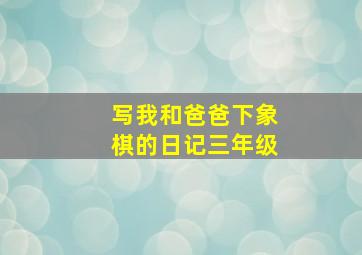 写我和爸爸下象棋的日记三年级